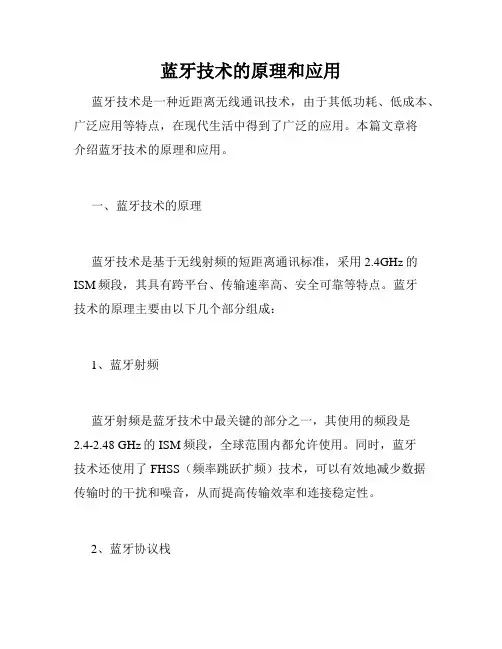 蓝牙技术的原理和应用

蓝牙技术是一种近距离无线通讯技术，由于其低功耗、低成本、广泛应用等特点，在现代生活中得到了广泛的应用。本篇文章将介绍蓝牙技术的原理和应用。

一、蓝牙技术的原理

蓝牙技术是基于无线射频的短距离通讯标准，采用 2.4GHz 的 ISM 频段，其具有跨平台、传输速率高、安全可靠等特点。蓝牙技术的原理主要由以下几个部分组成：

1、蓝牙射频

蓝牙射频是蓝牙技术中最关键的部分之一，其使用的频段是 2.4-2.48 GHz 的 ISM 频段，全球范围内都允许使用。同时，蓝牙技术还使用了 FHSS（频率跳跃扩频）技术，可以有效地减少数据传输时的干扰和噪音，从而提高传输效率和连接稳定性。

2、蓝牙协议栈